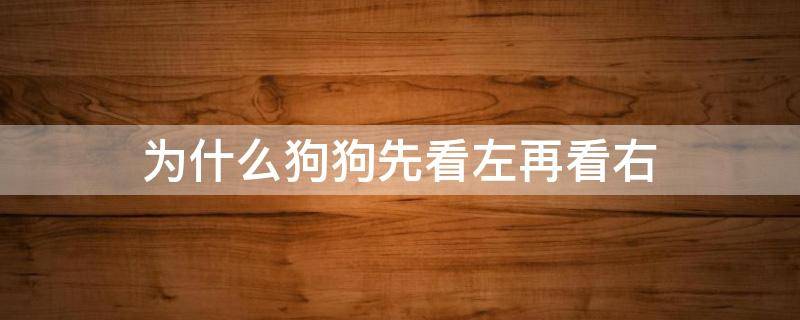 为什么狗狗先看左再看右